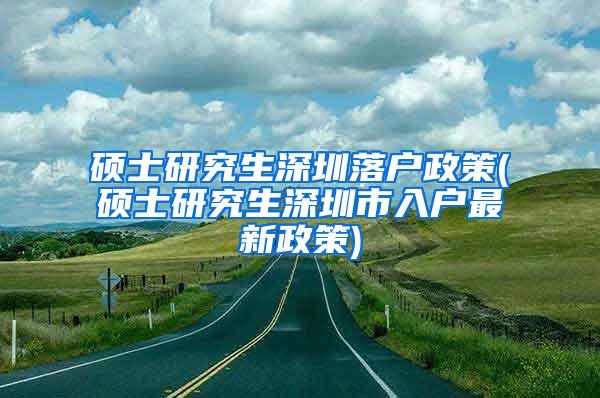 硕士研究生深圳落户政策(硕士研究生深圳市入户最新政策)